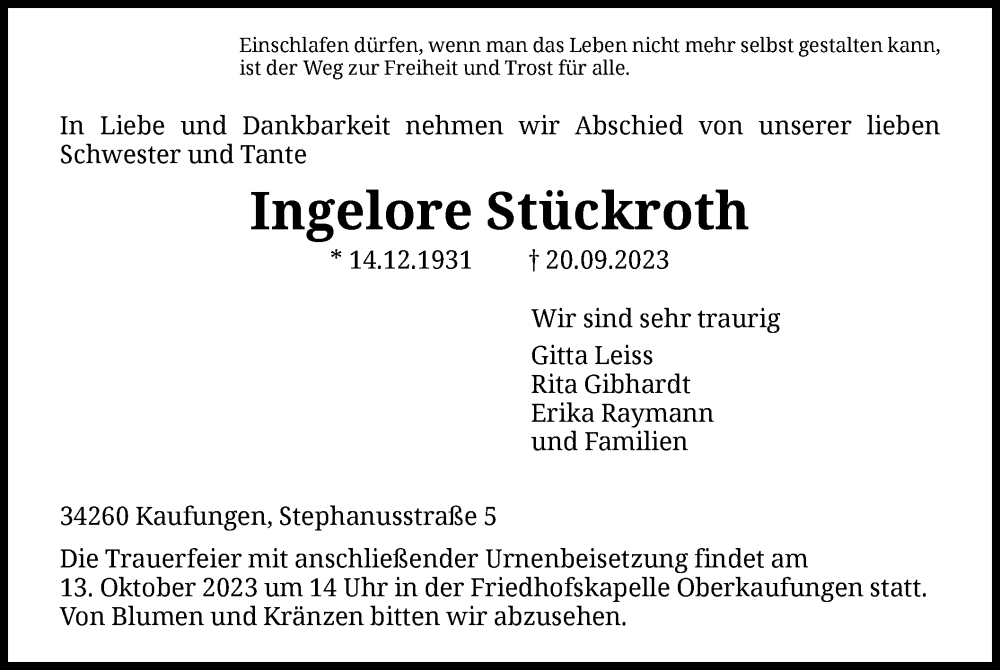 Einschlafen dürfen, wenn man das Leben nicht mehr selbst gestalten kann, ist der Weg zur Freiheit und Trost für alle.

In Liebe und Dankbarkeit nehmen wir Abschied von unserer lieben Schwester und Tante

Ingelore Stückroth

* 14.12.1931 † 20.09.2023

Wir sind sehr traurig

Gitta Leiss
Rita Gibhardt
Erika Raymann
und Familien

34260 Kaufungen, Stephanusstraße 5

Die Trauerfeier mit anschließender Urnenbeisetzung findet am 13. Oktober 2023 um 14 Uhr in der Friedhofskapelle Oberkaufungen statt. Von Blumen und Kränzen bitten wir abzusehen.